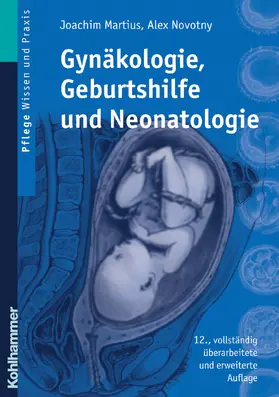 Pflege Wissen und Praxis

Joachim Martius, Alex Novotny

Gynäkologie, Geburtshilfe und Neonatologie

12., vollständig überarbeitete und erweiterte Auflage

Kohlhammer